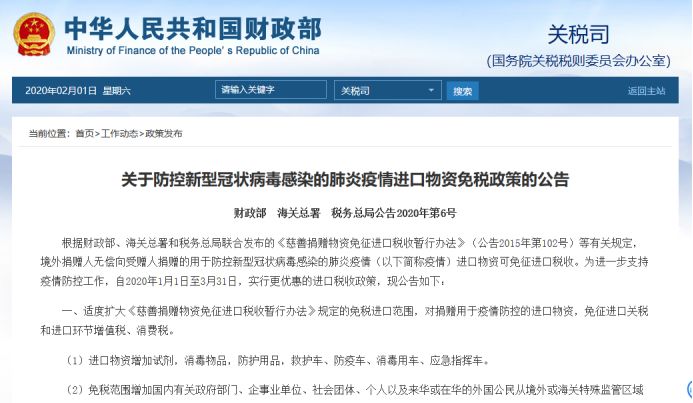 中华人民共和国财政部
Ministry of Finance of the People' s Republic of China

关税司
(国务院关税税则委员会办公室)

2020年02月01日 星期六 请输入关键字 关税司 搜索 返回主站

当前位置：首页>工作动态>政策发布

关于防控新型冠状病毒感染的肺炎疫情进口物资免税政策的公告

财政部 海关总署 税务总局公告2020年第6号

根据财政部、海关总署和税务总局联合发布的《慈善捐赠物资免征进口税收暂行办法》（公告2015年第102号）等有关规定，境外捐赠人无偿向受赠人捐赠的用于防控新型冠状病毒感染的肺炎疫情（以下简称疫情）进口物资可免征进口税收。为进一步支持疫情防控工作，自2020年1月1日至3月31日，实行更优惠的进口税收政策，现公告如下：

一、适度扩大《慈善捐赠物资免征进口税收暂行办法》规定的免税进口范围，对捐赠用于疫情防控的进口物资，免征进口关税和进口环节增值税、消费税。

（1）进口物资增加试剂，消毒物品，防护用品，救护车、防疫车、消毒用车、应急指挥车。

（2）免税范围增加国内有关政府部门、企事业单位、社会团体、个人以及来华或在华的外国公民从境外或海关特殊监管区域